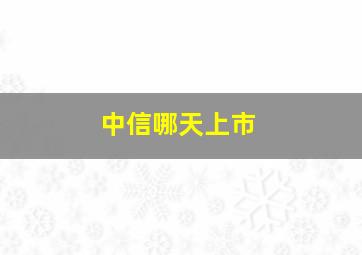 中信哪天上市